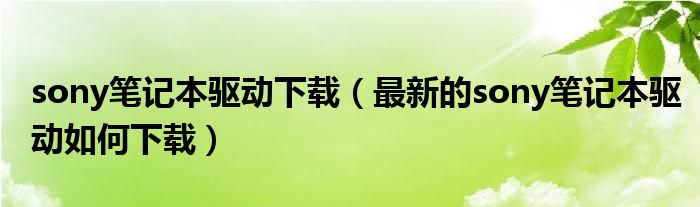 sony笔记本驱动下载（最新的sony笔记本驱动如何下载）